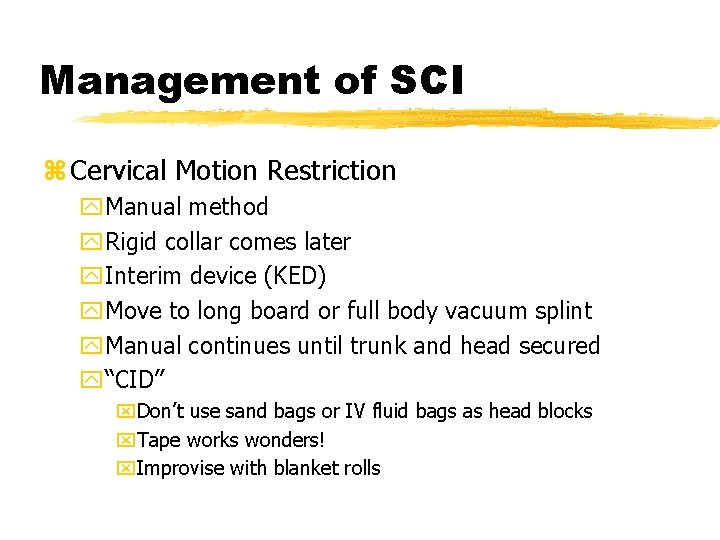 Management of SCI

Cervical Motion Restriction

Manual method

Rigid collar comes later

Interim device (KED)

Move to long board or full body vacuum splint

Manual continues until trunk and head secured

“CID”

Don’t use sand bags or IV fluid bags as head blocks

Tape works wonders!

Improvise with blanket rolls